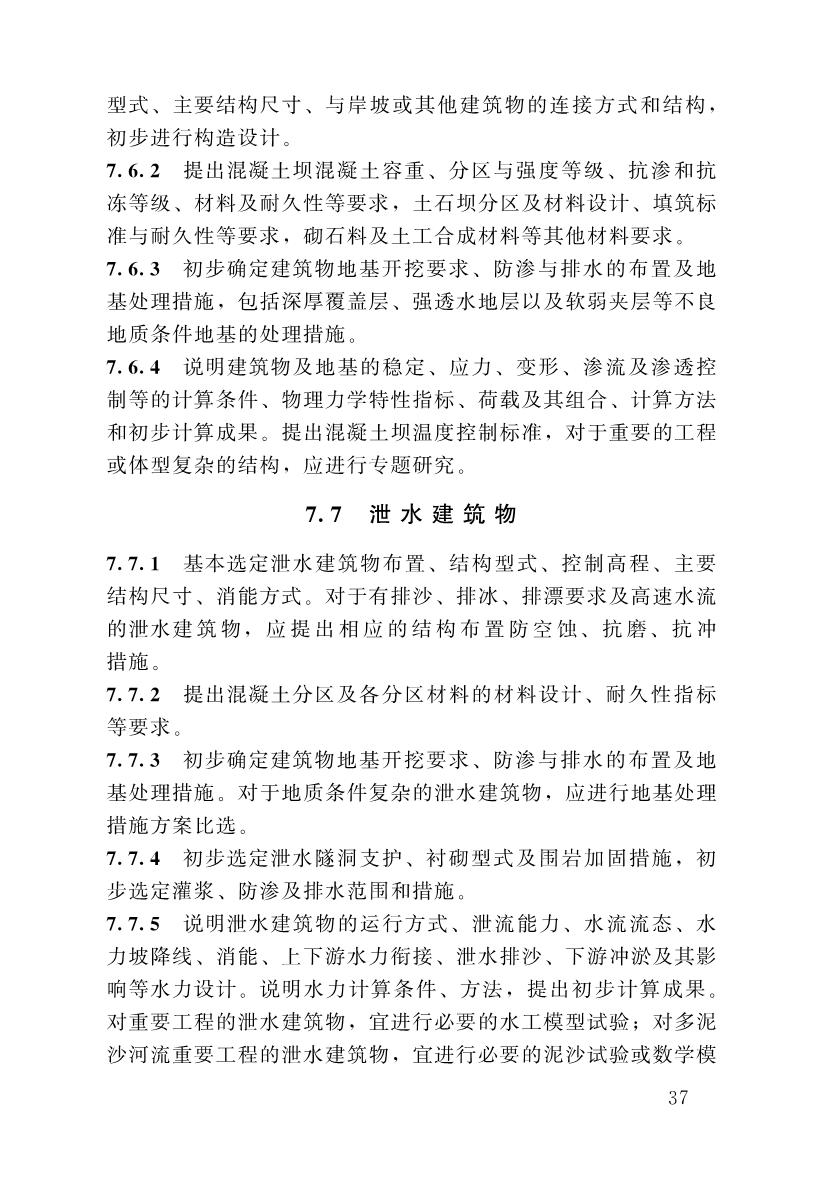 型式、主要结构尺寸、与岸坡或其他建筑物的连接方式和结构，初步进行构造设计。

7.6.2 提出混凝土坝混凝土容重、分区与强度等级、抗渗和抗冻等级、材料及耐久性等要求，土石坝分区及材料设计、填筑标准与耐久性等要求，砌石料及土工合成材料等其他材料要求。

7.6.3 初步确定建筑物地基开挖要求、防渗与排水的布置及地基处理措施，包括深厚覆盖层、强透水地层以及软弱夹层等不良地质条件地基的处理措施。

7.6.4 说明建筑物及地基的稳定、应力、变形、渗流及渗透控制等的计算条件、物理力学特性指标、荷载及其组合、计算方法和初步计算成果。提出混凝土坝温度控制标准，对于重要的工程或体型复杂的结构，应进行专题研究。

7.7 泄水建筑物

7.7.1 基本选定泄水建筑物布置、结构型式、控制高程、主要结构尺寸、消能方式。对于有排沙、排冰、排漂要求及高速水流的泄水建筑物，应提出相应的结构布置防空蚀、抗磨、抗冲措施。

7.7.2 提出混凝土分区及各分区材料的材料设计、耐久性指标等要求。

7.7.3 初步确定建筑物地基开挖要求、防渗与排水的布置及地基处理措施。对于地质条件复杂的泄水建筑物，应进行地基处理措施方案比选。

7.7.4 初步选定泄水隧洞支护、衬砌型式及围岩加固措施，初步选定灌浆、防渗及排水范围和措施。

7.7.5 说明泄水建筑物的运行方式、泄流能力、水流流态、水力坡降线、消能、上下游水力衔接、泄水排沙、下游冲淤及其影响等水力设计。说明水力计算条件、方法，提出初步计算成果。对重要工程的泄水建筑物，宜进行必要的水工模型试验；对多泥沙河流重要工程的泄水建筑物，宜进行必要的泥沙试验或数学模

37